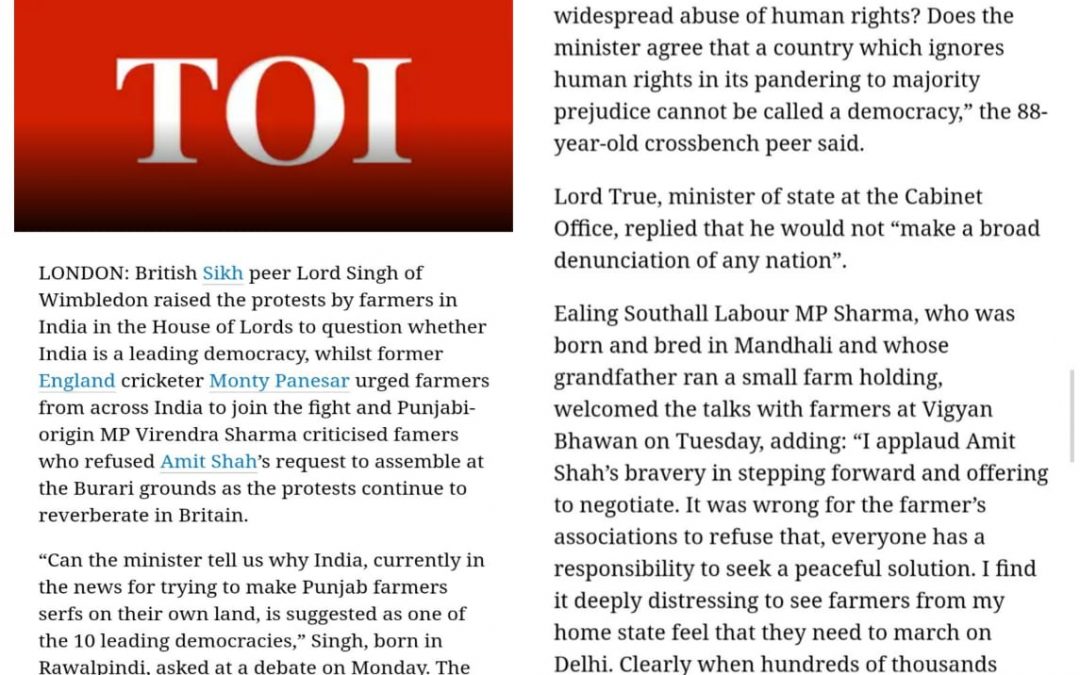 TOI

LONDON: British Sikh peer Lord Singh of Wimbledon raised the protests by farmers in India in the House of Lords to question whether India is a leading democracy, whilst former England cricketer Monty Panesar urged farmers from across India to join the fight and Punjabi-origin MP Virendra Sharma criticised famers who refused Amit Shah's request to assemble at the Burari grounds as the protests continue to reverberate in Britain.

"Can the minister tell us why India, currently in the news for trying to make Punjab farmers serfs on their own land, is suggested as one of the 10 leading democracies," Singh, born in Rawalpindi, asked at a debate on Monday. The

widespread abuse of human rights? Does the minister agree that a country which ignores human rights in its pandering to majority prejudice cannot be called a democracy," the 88-year-old crossbench peer said.

Lord True, minister of state at the Cabinet Office, replied that he would not "make a broad denunciation of any nation".

Ealing Southall Labour MP Sharma, who was born and bred in Mandhali and whose grandfather ran a small farm holding, welcomed the talks with farmers at Vigyan Bhawan on Tuesday, adding: "I applaud Amit Shah's bravery in stepping forward and offering to negotiate. It was wrong for the farmer's associations to refuse that, everyone has a responsibility to seek a peaceful solution. I find it deeply distressing to see farmers from my home state feel that they need to march on Delhi. Clearly when hundreds of thousands